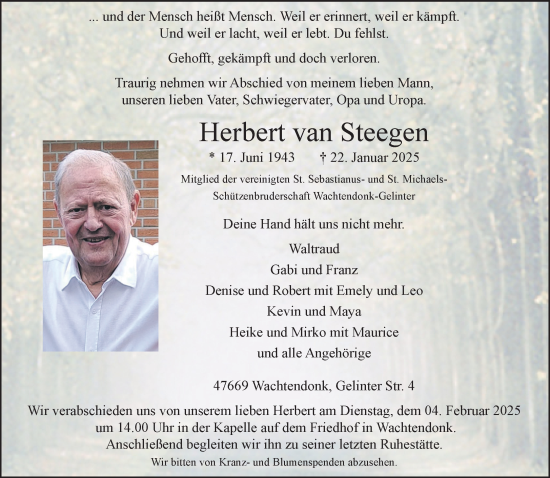 ... und der Mensch heißt Mensch. Weil er erinnert, weil er kämpft. Und weil er lacht, weil er lebt. Du fehlst.

Gehofft, gekämpft und doch verloren.

Traurig nehmen wir Abschied von meinem lieben Mann, unseren lieben Vater, Schwiegervater, Opa und Uropa.

Herbert van Steegen

* 17. Juni 1943 † 22. Januar 2025

Mitglied der vereinigten St. Sebastianus- und St. Michaels-Schützenbruderschaft Wachtendonk-Gelinter

Deine Hand hält uns nicht mehr.

Waltraud
Gabi und Franz
Denise und Robert mit Emely und Leo
Kevin und Maya
Heike und Mirko mit Maurice
und alle Angehörige

47669 Wachtendonk, Gelinter Str. 4

Wir verabschieden uns von unserem lieben Herbert am Dienstag, dem 04. Februar 2025 um 14.00 Uhr in der Kapelle auf dem Friedhof in Wachtendonk. Anschließend begleiten wir ihn zu seiner letzten Ruhestätte.

Wir bitten von Kranz- und Blumenspenden abzusehen.